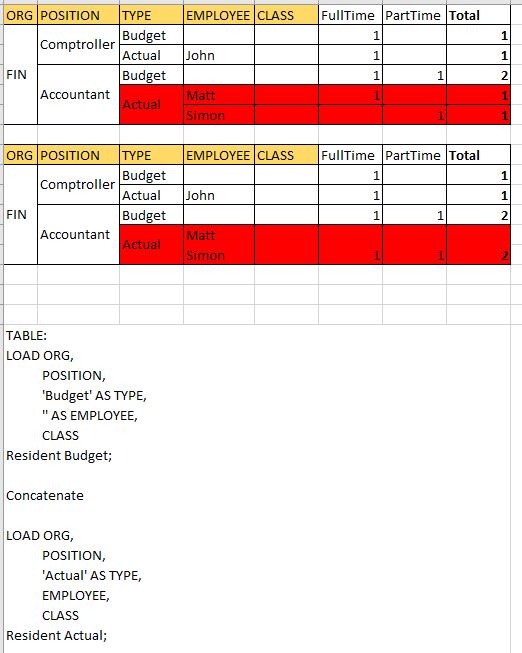 | ORG | POSITION | TYPE | EMPLOYEE | CLASS | FullTime | PartTime | Total |
|---|---|---|---|---|---|---|---|
| FIN | Comptroller | Budget | | | 1 | | 1 |
| | | Actual | John | | 1 | | 1 |
| | Accountant | Budget | | | 1 | 1 | 2 |
| | | Actual | Matt | | 1 | | 1 |
| | | | Simon | | | 1 | 1 |

| ORG | POSITION | TYPE | EMPLOYEE | CLASS | FullTime | PartTime | Total |
|---|---|---|---|---|---|---|---|
| FIN | Comptroller | Budget | | | 1 | | 1 |
| | | Actual | John | | 1 | | 1 |
| | Accountant | Budget | | | 1 | 1 | 2 |
| | | Actual | Matt Simon | | 1 | 1 | 2 |

TABLE:
LOAD ORG,
POSITION,
'Budget' AS TYPE,
'' AS EMPLOYEE,
CLASS
Resident Budget;

Concatenate

LOAD ORG,
POSITION,
'Actual' AS TYPE,
EMPLOYEE,
CLASS
Resident Actual;